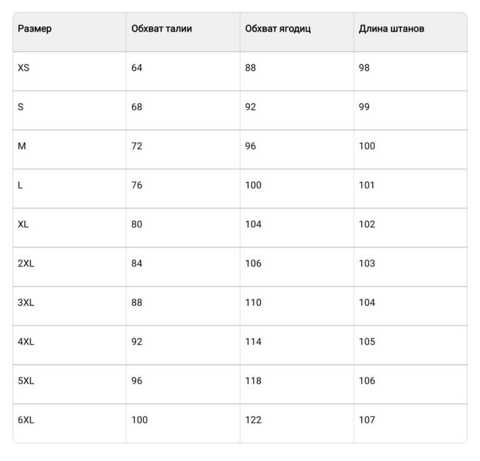 | Размер | Обхват талии | Обхват ягодиц | Длина штанов |
|---|---|---|---|
| XS | 64 | 88 | 98 |
| S | 68 | 92 | 99 |
| M | 72 | 96 | 100 |
| L | 76 | 100 | 101 |
| XL | 80 | 104 | 102 |
| 2XL | 84 | 106 | 103 |
| 3XL | 88 | 110 | 104 |
| 4XL | 92 | 114 | 105 |
| 5XL | 96 | 118 | 106 |
| 6XL | 100 | 122 | 107 |